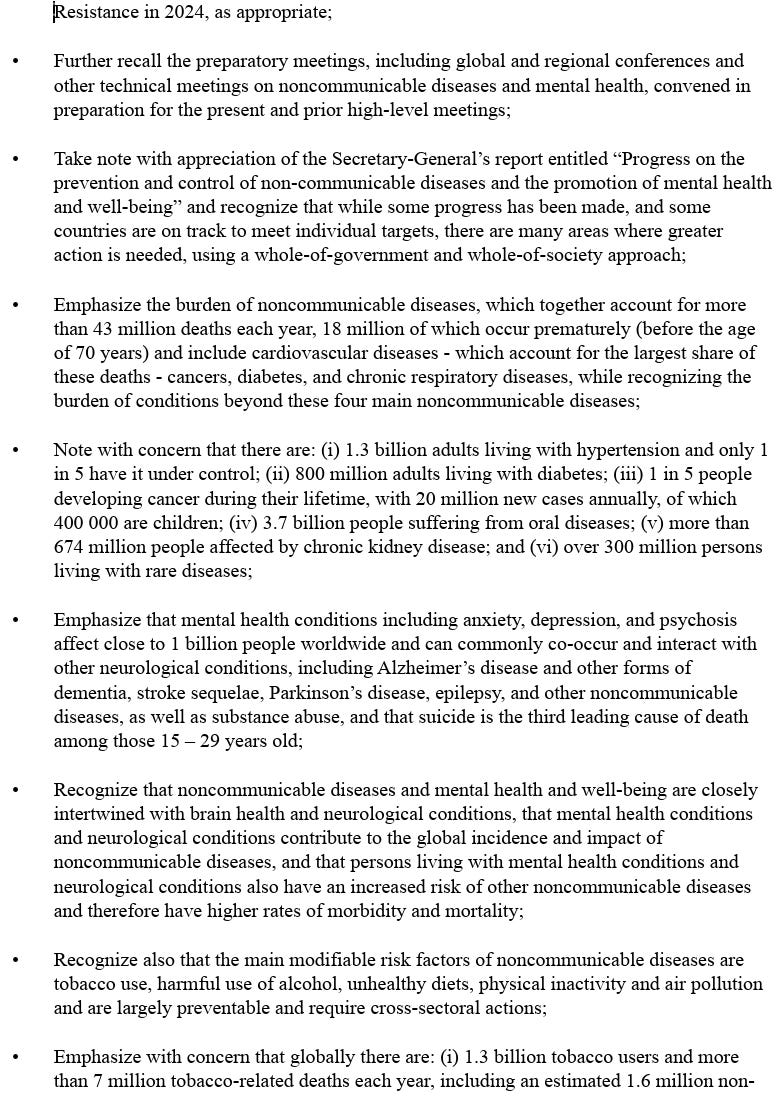 Resistance in 2024, as appropriate;

• Further recall the preparatory meetings, including global and regional conferences and other technical meetings on noncommunicable diseases and mental health, convened in preparation for the present and prior high-level meetings;

• Take note with appreciation of the Secretary-General's report entitled "Progress on the prevention and control of non-communicable diseases and the promotion of mental health and well-being" and recognize that while some progress has been made, and some countries are on track to meet individual targets, there are many areas where greater action is needed, using a whole-of-government and whole-of-society approach;

• Emphasize the burden of noncommunicable diseases, which together account for more than 43 million deaths each year, 18 million of which occur prematurely (before the age of 70 years) and include cardiovascular diseases - which account for the largest share of these deaths - cancers, diabetes, and chronic respiratory diseases, while recognizing the burden of conditions beyond these four main noncommunicable diseases;

• Note with concern that there are: (i) 1.3 billion adults living with hypertension and only 1 in 5 have it under control; (ii) 800 million adults living with diabetes; (iii) 1 in 5 people developing cancer during their lifetime, with 20 million new cases annually, of which 400 000 are children; (iv) 3.7 billion people suffering from oral diseases; (v) more than 674 million people affected by chronic kidney disease; and (vi) over 300 million persons living with rare diseases;

• Emphasize that mental health conditions including anxiety, depression, and psychosis affect close to 1 billion people worldwide and can commonly co-occur and interact with other neurological conditions, including Alzheimer's disease and other forms of dementia, stroke sequelae, Parkinson's disease, epilepsy, and other noncommunicable diseases, as well as substance abuse, and that suicide is the third leading cause of death among those 15 – 29 years old;

• Recognize that noncommunicable diseases and mental health and well-being are closely intertwined with brain health and neurological conditions, that mental health conditions and neurological conditions contribute to the global incidence and impact of noncommunicable diseases, and that persons living with mental health conditions and neurological conditions also have an increased risk of other noncommunicable diseases and therefore have higher rates of morbidity and mortality;

• Recognize also that the main modifiable risk factors of noncommunicable diseases are tobacco use, harmful use of alcohol, unhealthy diets, physical inactivity and air pollution and are largely preventable and require cross-sectoral actions;

• Emphasize with concern that globally there are: (i) 1.3 billion tobacco users and more than 7 million tobacco-related deaths each year, including an estimated 1.6 million non-